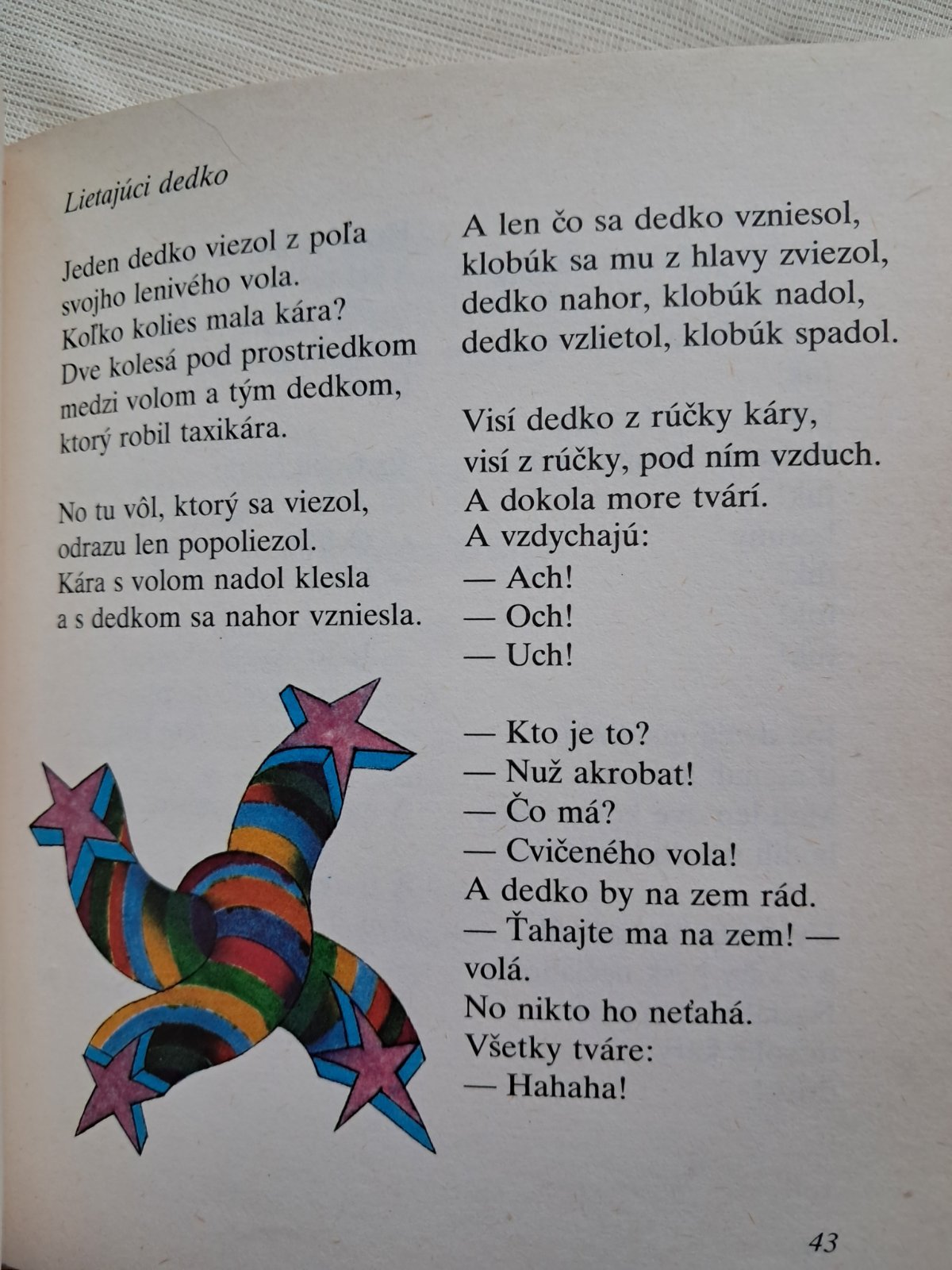 Lietajúci dedko

Jeden dedko viezol z poľa
svojho lenivého vola.
Koľko kolies mala kára?
Dve kolesá pod prostriedkom
medzi volom a tým dedkom,
ktorý robil taxikára.

No tu vôl, ktorý sa viezol,
odrazu len popoliezol.
Kára s volom nadol klesla
a s dedkom sa nahor vzniesla.

A len čo sa dedko vzniesol,
klobúk sa mu z hlavy zviezol,
dedko nahor, klobúk nadol,
dedko vzlietol, klobúk spadol.

Visí dedko z rúčky káry,
visí z rúčky, pod ním vzduch.
A dokola more tvárí.
A vzdychajú:
— Ach!
— Och!
— Uch!

— Kto je to?
— Nuž akrobat!
— Čo má?
— Cvičeného vola!
A dedko by na zem rád.
— Ťahajte ma na zem! —
volá.
No nikto ho neťahá.
Všetky tváre:
— Hahaha!

43